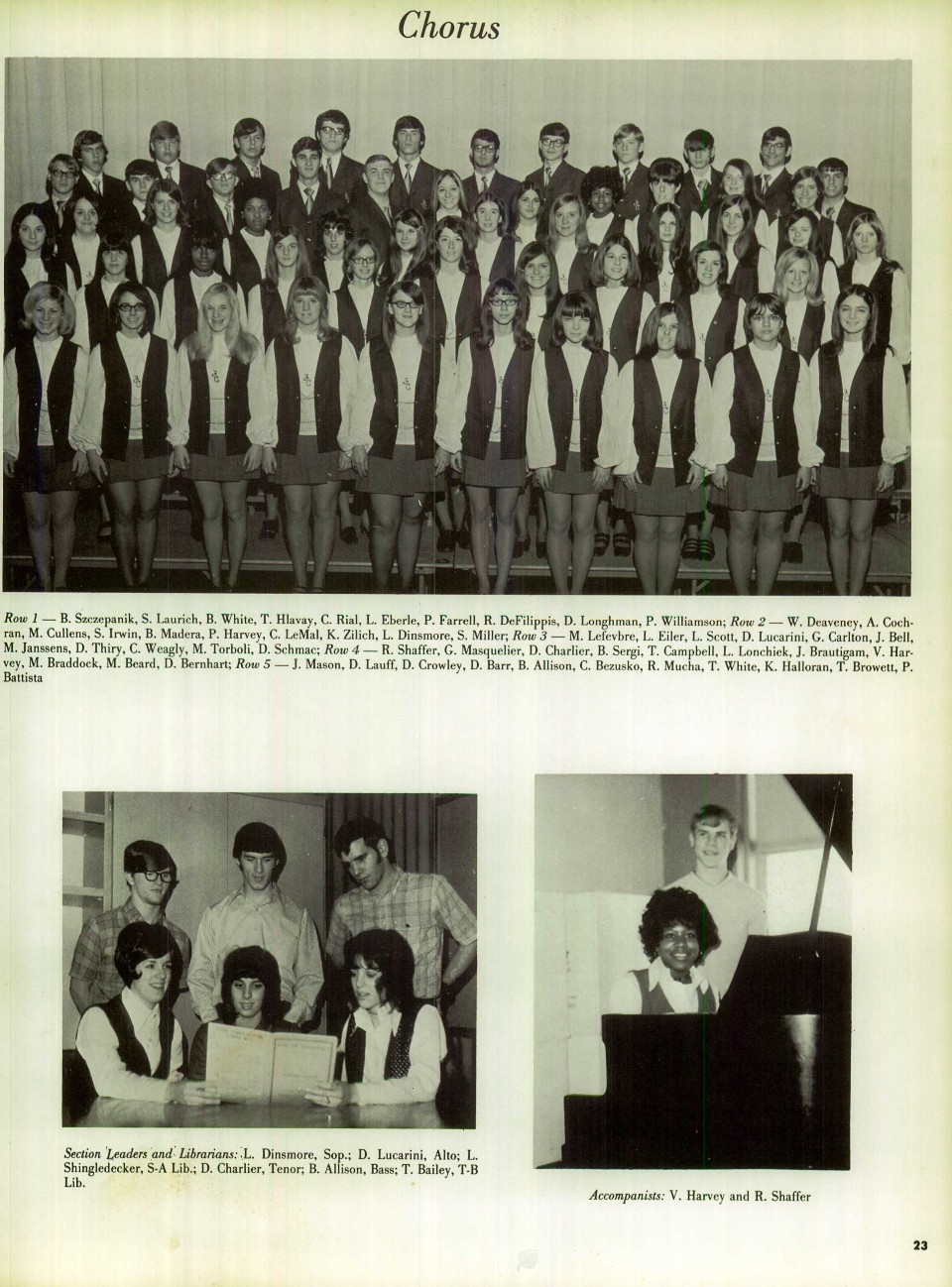 Chorus

Row 1 — B. Szczepanik, S. Laurich, B. White, T. Hlavay, C. Rial, L. Eberle, P. Farrell, R. DeFilippis, D. Longhman, P. Williamson; Row 2 — W. Deaveney, A. Cochran, M. Cullens, S. Irwin, B. Madera, P. Harvey, C. LeMal, K. Zilich, L. Dinsmore, S. Miller; Row 3 — M. Lefevbre, L. Eiler, L. Scott, D. Lucarini, G. Carlton, J. Bell, M. Janssens, D. Thiry, C. Weagly, M. Torboli, D. Schmac; Row 4 — R. Shaffer, G. Masquelier, D. Charlier, B. Sergi, T. Campbell, L. Lonchiek, J. Brautigam, V. Harvey, M. Braddock, M. Beard, D. Bernhart; Row 5 — J. Mason, D. Lauff, D. Crowley, D. Barr, B. Allison, C. Bezusko, R. Mucha, T. White, K. Halloran, T. Browett, P. Battista

Section Leaders and Librarians: L. Dinsmore, Sop.; D. Lucarini, Alto; L. Shingledecker, S-A Lib.; D. Charlier, Tenor; B. Allison, Bass; T. Bailey, T-B Lib.

Accompanists: V. Harvey and R. Shaffer

23